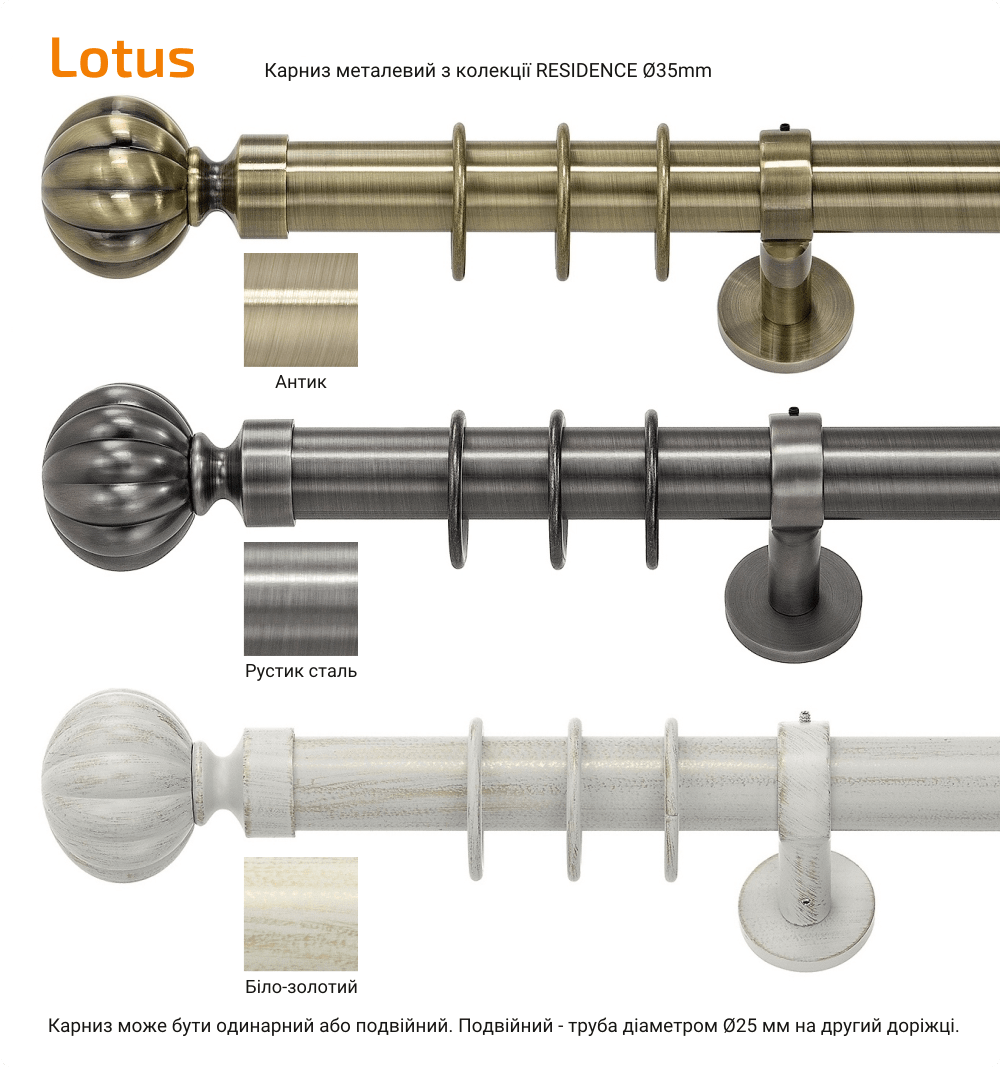 Lotus

Карниз металевий з колекції RESIDENCE Ø35mm

Антик

Рустик сталь

Біло-золотий

Карниз може бути одинарний або подвійний. Подвійний - труба діаметром Ø25 мм на другий доріжці.